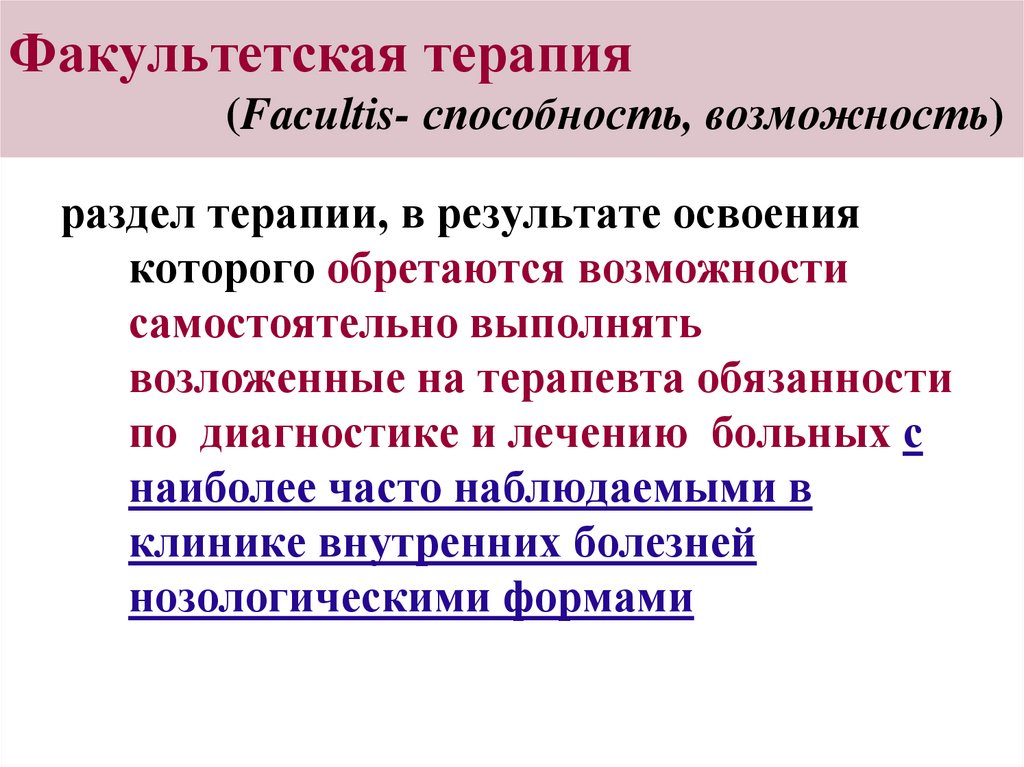 Факультетская терапия

(Facultis- способность, возможность)

раздел терапии, в результате освоения которого обретаются возможности самостоятельно выполнять возложенные на терапевта обязанности по диагностике и лечению больных с наиболее часто наблюдаемыми в клинике внутренних болезней нозологическими формами